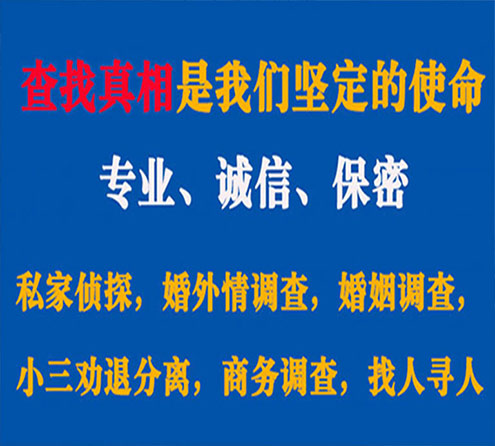 查找真相是我们坚定的使命

专业、诚信、保密

私家侦探，婚外情调查，婚姻调查，

小三劝退分离，商务调查，找人寻人